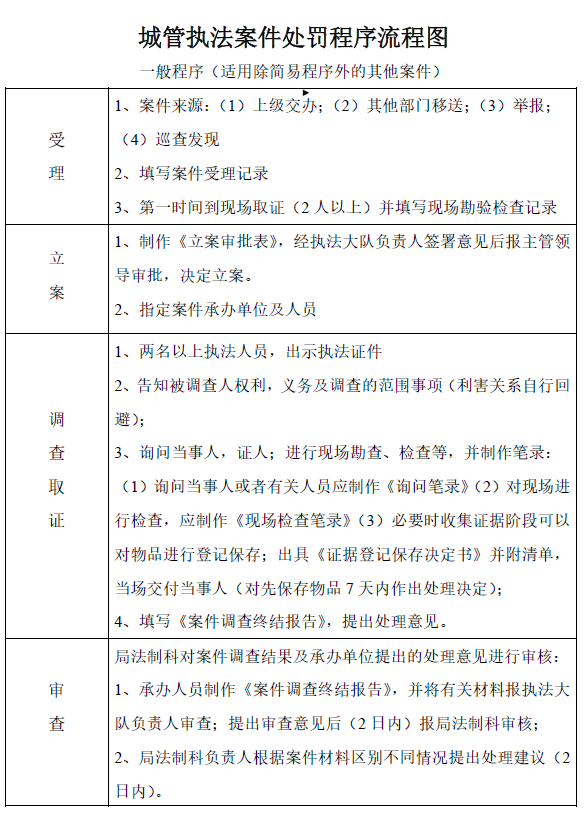 城管执法案件处罚程序流程图

一般程序（适用除简易程序外的其他案件）

| | |
|---|---|
| 受理 | 1、案件来源：（1）上级交办；（2）其他部门移送；（3）举报；（4）巡查发现<br>2、填写案件受理记录<br>3、第一时间到现场取证（2人以上）并填写现场勘验检查记录 |
| 立案 | 1、制作《立案审批表》，经执法大队负责人签署意见后报主管领导审批，决定立案。<br>2、指定案件承办单位及人员 |
| 调查取证 | 1、两名以上执法人员，出示执法证件<br>2、告知被调查人权利，义务及调查的范围事项（利害关系自行回避）；<br>3、询问当事人，证人；进行现场勘查、检查等，并制作笔录：（1）询问当事人或者有关人员应制作《询问笔录》（2）对现场进行检查，应制作《现场检查笔录》（3）必要时收集证据阶段可以对物品进行登记保存；出具《证据登记保存决定书》并附清单，当场交付当事人（对先保存物品7天内作出处理决定）；<br>4、填写《案件调查终结报告》，提出处理意见。 |
| 审查 | 局法制科对案件调查结果及承办单位提出的处理意见进行审核：<br>1、承办人员制作《案件调查终结报告》，并将有关材料报执法大队负责人审查；提出审查意见后（2日内）报局法制科审核；<br>2、局法制科负责人根据案件材料区别不同情况提出处理建议（2日内）。 |